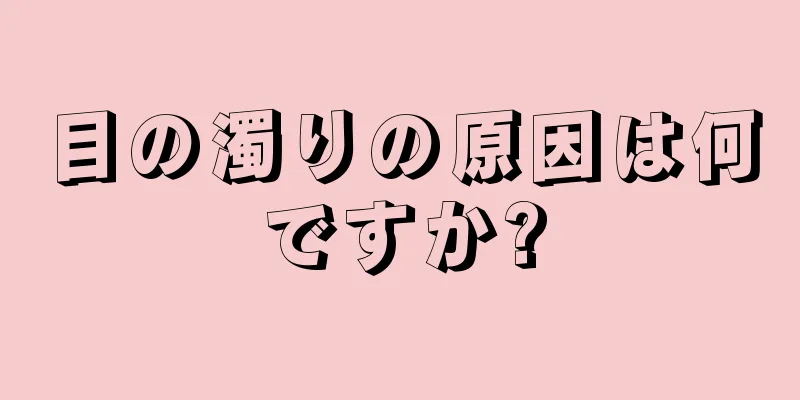 目の濁りの原因は何ですか?